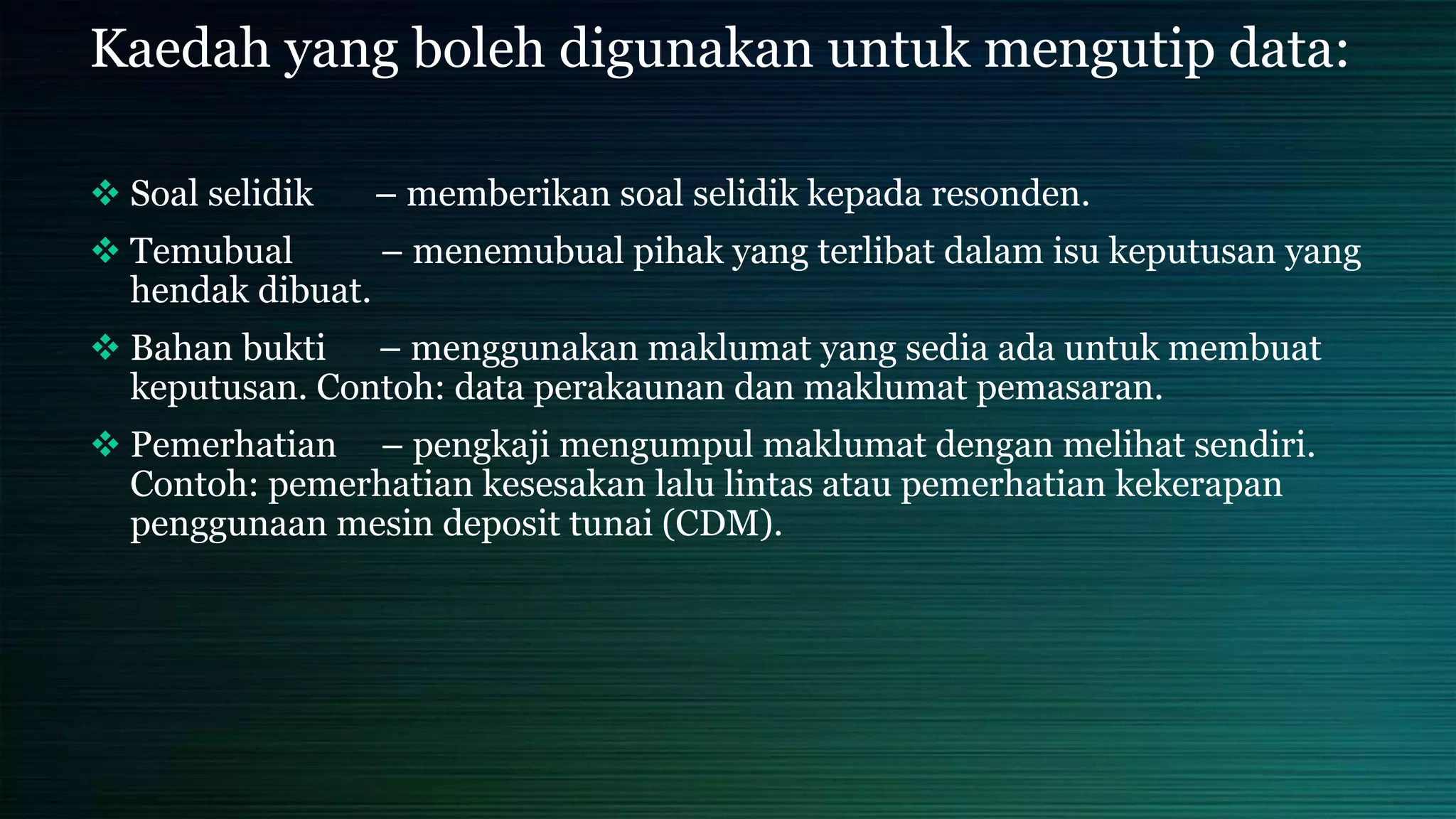 Kaedah yang boleh digunakan untuk mengutip data:

❖ Soal selidik – memberikan soal selidik kepada resonden.

❖ Temubual – menemubual pihak yang terlibat dalam isu keputusan yang hendak dibuat.

❖ Bahan bukti – menggunakan maklumat yang sedia ada untuk membuat keputusan. Contoh: data perakaunan dan maklumat pemasaran.

❖ Pemerhatian – pengkaji mengumpul maklumat dengan melihat sendiri. Contoh: pemerhatian kesesakan lalu lintas atau pemerhatian kekerapan penggunaan mesin deposit tunai (CDM).